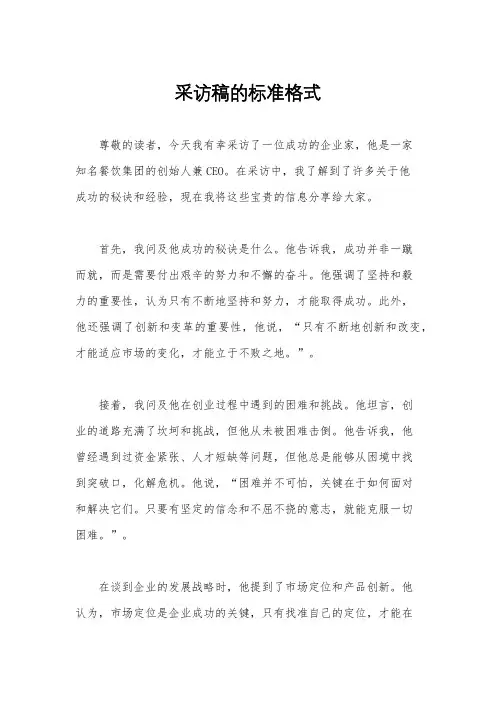 采访稿的标准格式

尊敬的读者，今天我有幸采访了一位成功的企业家，他是一家知名餐饮集团的创始人兼CEO。在采访中，我了解到了许多关于他成功的秘诀和经验，现在我将这些宝贵的信息分享给大家。

首先，我问及他成功的秘诀是什么。他告诉我，成功并非一蹴而就，而是需要付出艰辛的努力和不懈的奋斗。他强调了坚持和毅力的重要性，认为只有不断地坚持和努力，才能取得成功。此外，他还强调了创新和变革的重要性，他说，“只有不断地创新和改变，才能适应市场的变化，才能立于不败之地。”。

接着，我问及他在创业过程中遇到的困难和挑战。他坦言，创业的道路充满了坎坷和挑战，但他从未被困难击倒。他告诉我，他曾经遇到过资金紧张、人才短缺等问题，但他总是能够从困境中找到突破口，化解危机。他说，“困难并不可怕，关键在于如何面对和解决它们。只要有坚定的信念和不屈不挠的意志，就能克服一切困难。”。

在谈到企业的发展战略时，他提到了市场定位和产品创新。他认为，市场定位是企业成功的关键，只有找准自己的定位，才能在